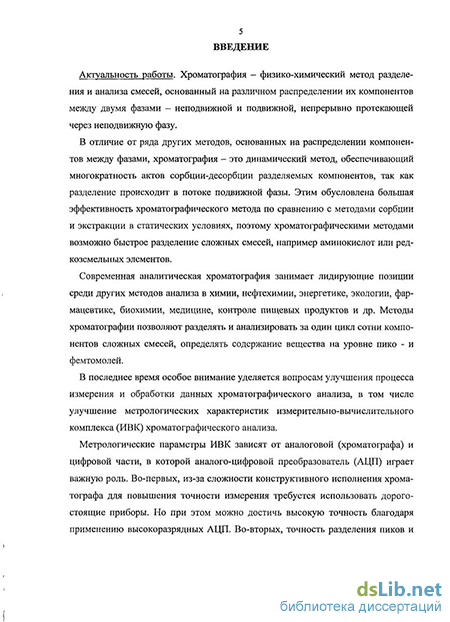 5

ВВЕДЕНИЕ

Актуальность работы. Хроматография – физико-химический метод разделения и анализа смесей, основанный на различном распределении их компонентов между двумя фазами – неподвижной и подвижной, непрерывно протекающей через неподвижную фазу.

В отличие от ряда других методов, основанных на распределении компонентов между фазами, хроматография – это динамический метод, обеспечивающий многократность актов сорбции-десорбции разделяемых компонентов, так как разделение происходит в потоке подвижной фазы. Этим обусловлена большая эффективность хроматографического метода по сравнению с методами сорбции и экстракции в статических условиях, поэтому хроматографическими методами возможно быстрое разделение сложных смесей, например аминокислот или редкоземельных элементов.

Современная аналитическая хроматография занимает лидирующие позиции среди других методов анализа в химии, нефтехимии, энергетике, экологии, фармацевтике, биохимии, медицине, контроле пищевых продуктов и др. Методы хроматографии позволяют разделять и анализировать за один цикл сотни компонентов сложных смесей, определять содержание вещества на уровне пико - и фемтомолей.

В последнее время особое внимание уделяется вопросам улучшения процесса измерения и обработки данных хроматографического анализа, в том числе улучшение метрологических характеристик измерительно-вычислительного комплекса (ИВК) хроматографического анализа.

Метрологические параметры ИВК зависят от аналоговой (хроматографа) и цифровой части, в которой аналого-цифровой преобразователь (АЦП) играет важную роль. Во-первых, из-за сложности конструктивного исполнения хроматографа для повышения точности измерения требуется использовать дорогостоящие приборы. Но при этом можно достичь высокую точность благодаря применению высокоразрядных АЦП. Во-вторых, точность разделения пиков и

dsLib.net
библиотека диссертаций